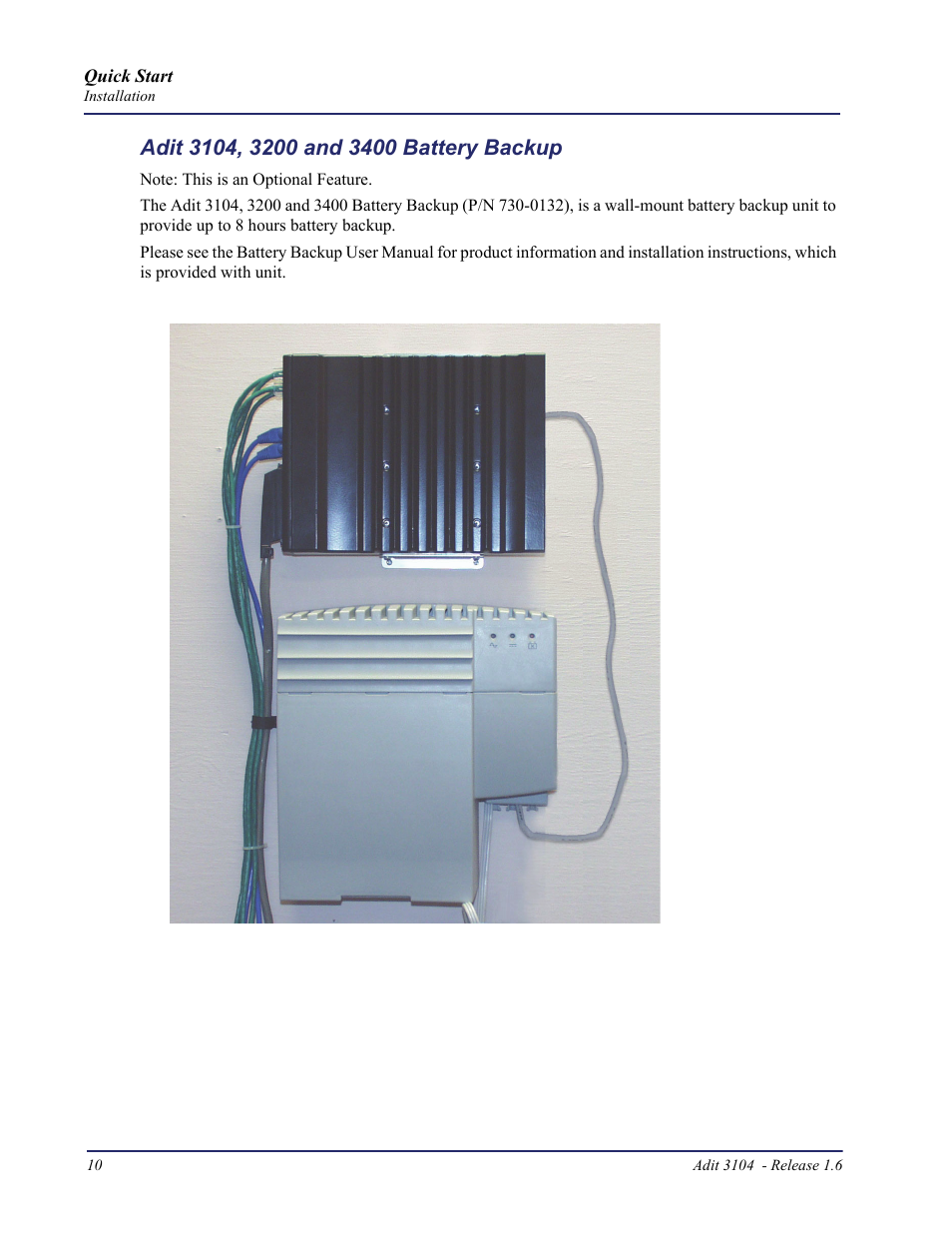 Quick Start
Installation

Adit 3104, 3200 and 3400 Battery Backup

Note: This is an Optional Feature.

The Adit 3104, 3200 and 3400 Battery Backup (P/N 730-0132), is a wall-mount battery backup unit to provide up to 8 hours battery backup.

Please see the Battery Backup User Manual for product information and installation instructions, which is provided with unit.

10

Adit 3104 - Release 1.6